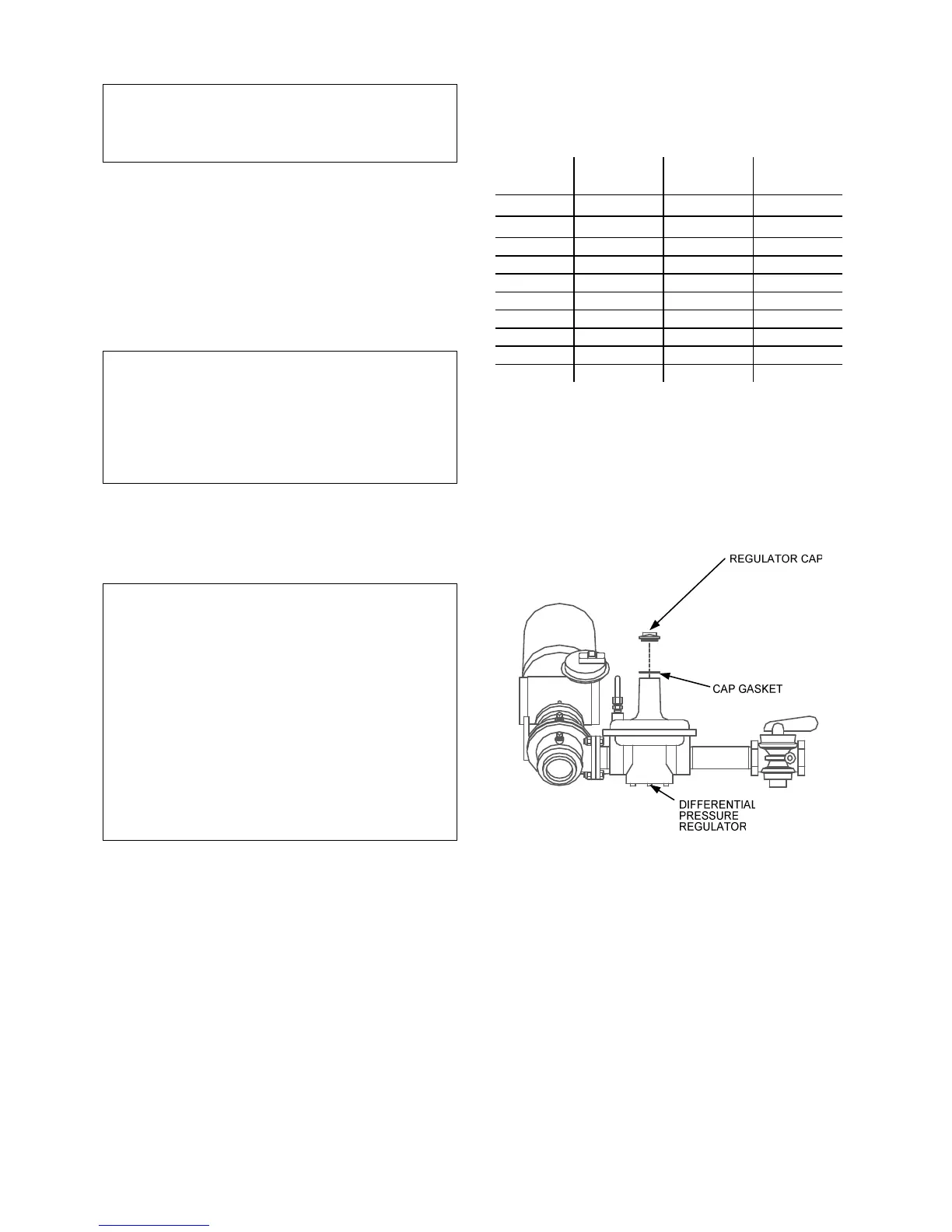 REGULATOR CAP

CAP GASKET

DIFFERENTIAL PRESSURE REGULATOR